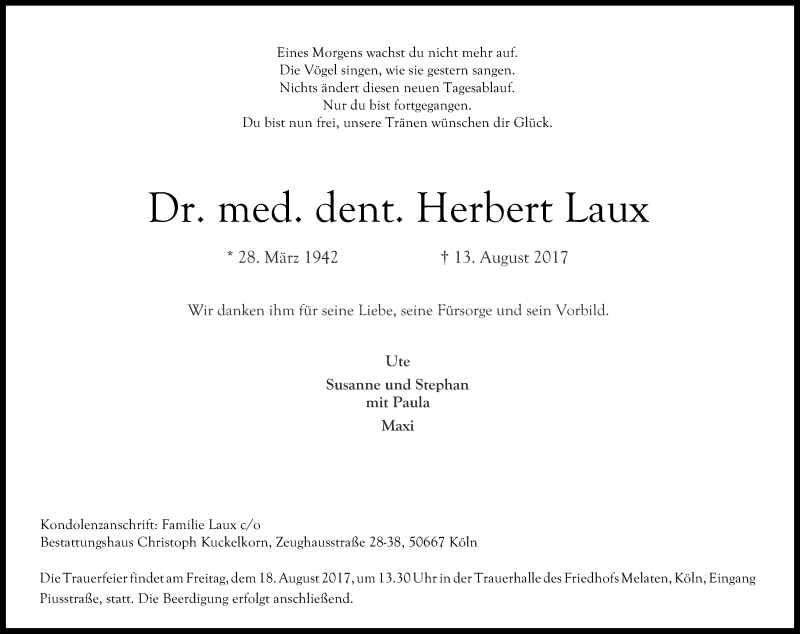 Eines Morgens wachst du nicht mehr auf.
Die Vögel singen, wie sie gestern sangen.
Nichts ändert diesen neuen Tagesablauf.
Nur du bist fortgegangen.
Du bist nun frei, unsere Tränen wünschen dir Glück.

Dr. med. dent. Herbert Laux

* 28. März 1942 † 13. August 2017

Wir danken ihm für seine Liebe, seine Fürsorge und sein Vorbild.

Ute

Susanne und Stephan
mit Paula

Maxi

Kondolenzanschrift: Familie Laux c/o
Bestattungshaus Christoph Kuckelkorn, Zeughausstraße 28-38, 50667 Köln

Die Trauerfeier findet am Freitag, dem 18. August 2017, um 13.30 Uhr in der Trauerhalle des Friedhofs Melaten, Köln, Eingang Piusstraße, statt. Die Beerdigung erfolgt anschließend.